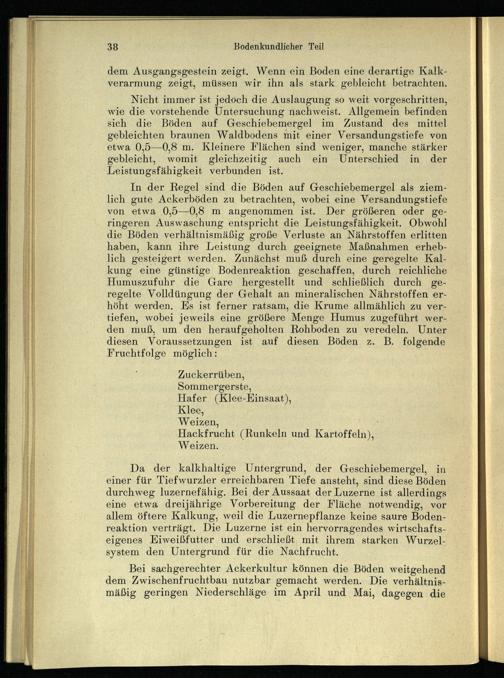 38 Bodenkundlicher Teil

dem Ausgangsgestein zeigt. Wenn ein Boden eine derartige Kalkverarmung zeigt, müssen wir ihn als stark gebleicht betrachten.

Nicht immer ist jedoch die Auslaugung so weit vorgeschritten, wie die vorstehende Untersuchung nachweist. Allgemein befinden sich die Böden auf Geschiebemergel im Zustand des mittel gebleichten braunen Waldbodens mit einer Versandungstiefe von etwa 0,5—0,8 m. Kleinere Flächen sind weniger, manche stärker gebleicht, womit gleichzeitig auch ein Unterschied in der Leistungsfähigkeit verbunden ist.

In der Regel sind die Böden auf Geschiebemergel als ziemlich gute Ackerböden zu betrachten, wobei eine Versandungstiefe von etwa 0,5—0,8 m angenommen ist. Der größeren oder geringeren Auswaschung entspricht die Leistungsfähigkeit. Obwohl die Böden verhältnismäßig große Verluste an Nährstoffen erlitten haben, kann ihre Leistung durch geeignete Maßnahmen erheblich gesteigert werden. Zunächst muß durch eine geregelte Kalkung eine günstige Bodenreaktion geschaffen, durch reichliche Humuszufuhr die Gare hergestellt und schließlich durch geregelte Volldüngung der Gehalt an mineralischen Nährstoffen erhöht werden. Es ist ferner ratsam, die Krume allmählich zu vertiefen, wobei jeweils eine größere Menge Humus zugeführt werden muß, um den heraufgeholten Rohboden zu veredeln. Unter diesen Voraussetzungen ist auf diesen Böden z. B. folgende Fruchtfolge möglich:

Zuckerrüben,
Sommergerste,
Hafer (Klee-Einsaat),
Klee,
Weizen,
Hackfrucht (Runkeln und Kartoffeln),
Weizen.

Da der kalkhaltige Untergrund, der Geschiebemergel, in einer für Tiefwurzler erreichbaren Tiefe ansteht, sind diese Böden durchweg luzernefähig. Bei der Aussaat der Luzerne ist allerdings eine etwa dreijährige Vorbereitung der Fläche notwendig, vor allem öftere Kalkung, weil die Luzernepflanze keine saure Bodenreaktion verträgt. Die Luzerne ist ein hervorragendes wirtschaftseigenes Eiweißfutter und erschließt mit ihrem starken Wurzelsystem den Untergrund für die Nachfrucht.

Bei sachgerechter Ackerkultur können die Böden weitgehend dem Zwischenfruchtbau nutzbar gemacht werden. Die verhältnismäßig geringen Niederschläge im April und Mai, dagegen die